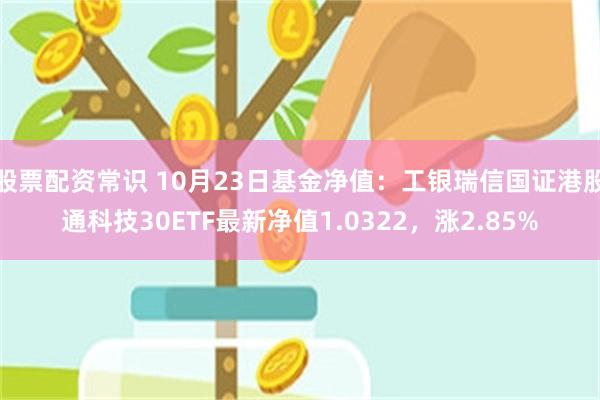 股票配资常识 10月23日基金净值：工银瑞信国证港股通科技30ETF最新净值1.0322，涨2.85%